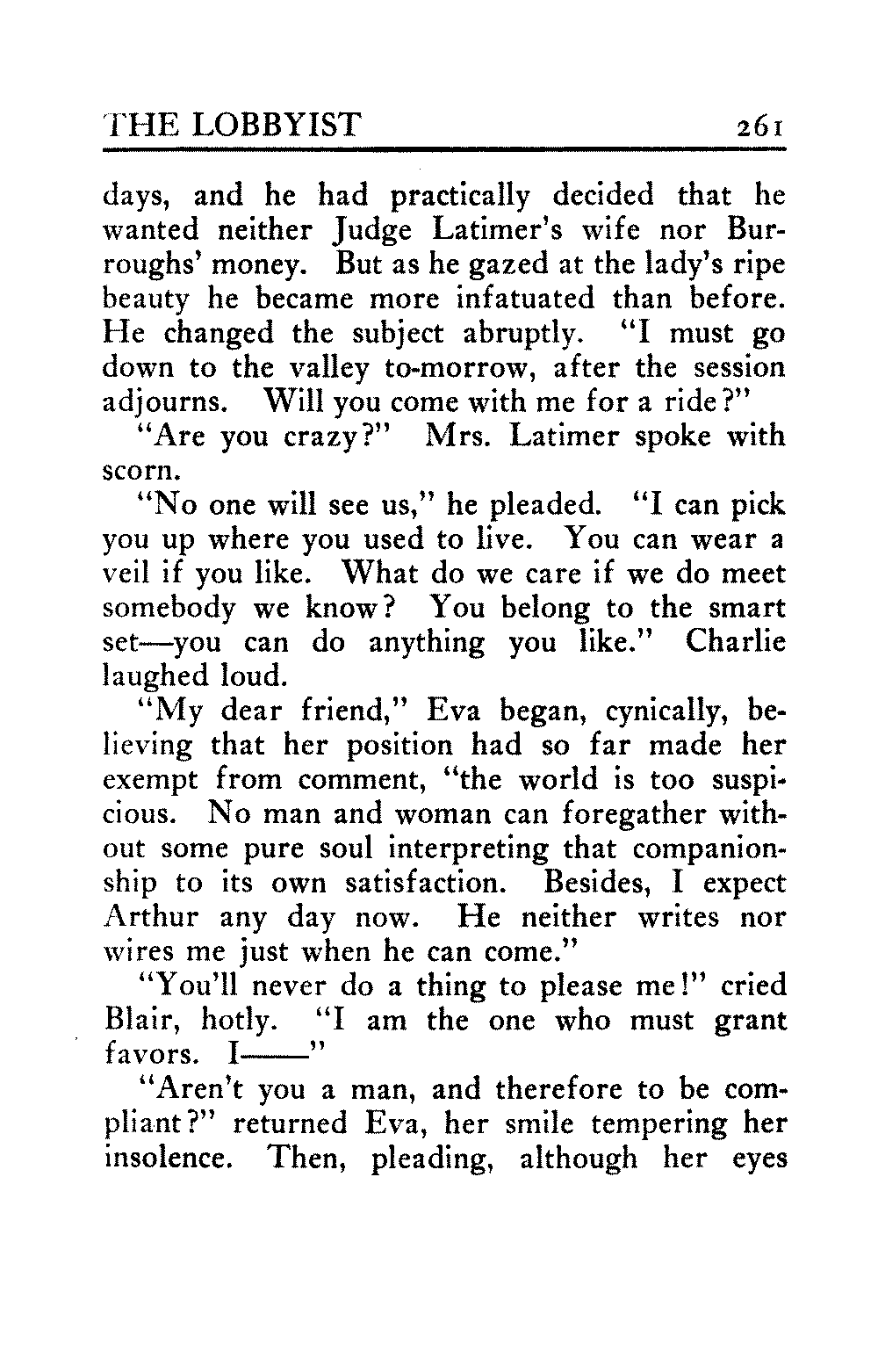 THE LOBBYIST 261

days, and he had practically decided that he wanted neither Judge Latimer's wife nor Burroughs' money. But as he gazed at the lady's ripe beauty he became more infatuated than before. He changed the subject abruptly. "I must go down to the valley to-morrow, after the session adjourns. Will you come with me for a ride?"

"Are you crazy?" Mrs. Latimer spoke with scorn.

"No one will see us," he pleaded. "I can pick you up where you used to live. You can wear a veil if you like. What do we care if we do meet somebody we know? You belong to the smart set—you can do anything you like." Charlie laughed loud.

"My dear friend," Eva began, cynically, believing that her position had so far made her exempt from comment, "the world is too suspicious. No man and woman can foregather without some pure soul interpreting that companionship to its own satisfaction. Besides, I expect Arthur any day now. He neither writes nor wires me just when he can come."

"You'll never do a thing to please me!" cried Blair, hotly. "I am the one who must grant favors. I——"

"Aren't you a man, and therefore to be compliant?" returned Eva, her smile tempering her insolence. Then, pleading, although her eyes